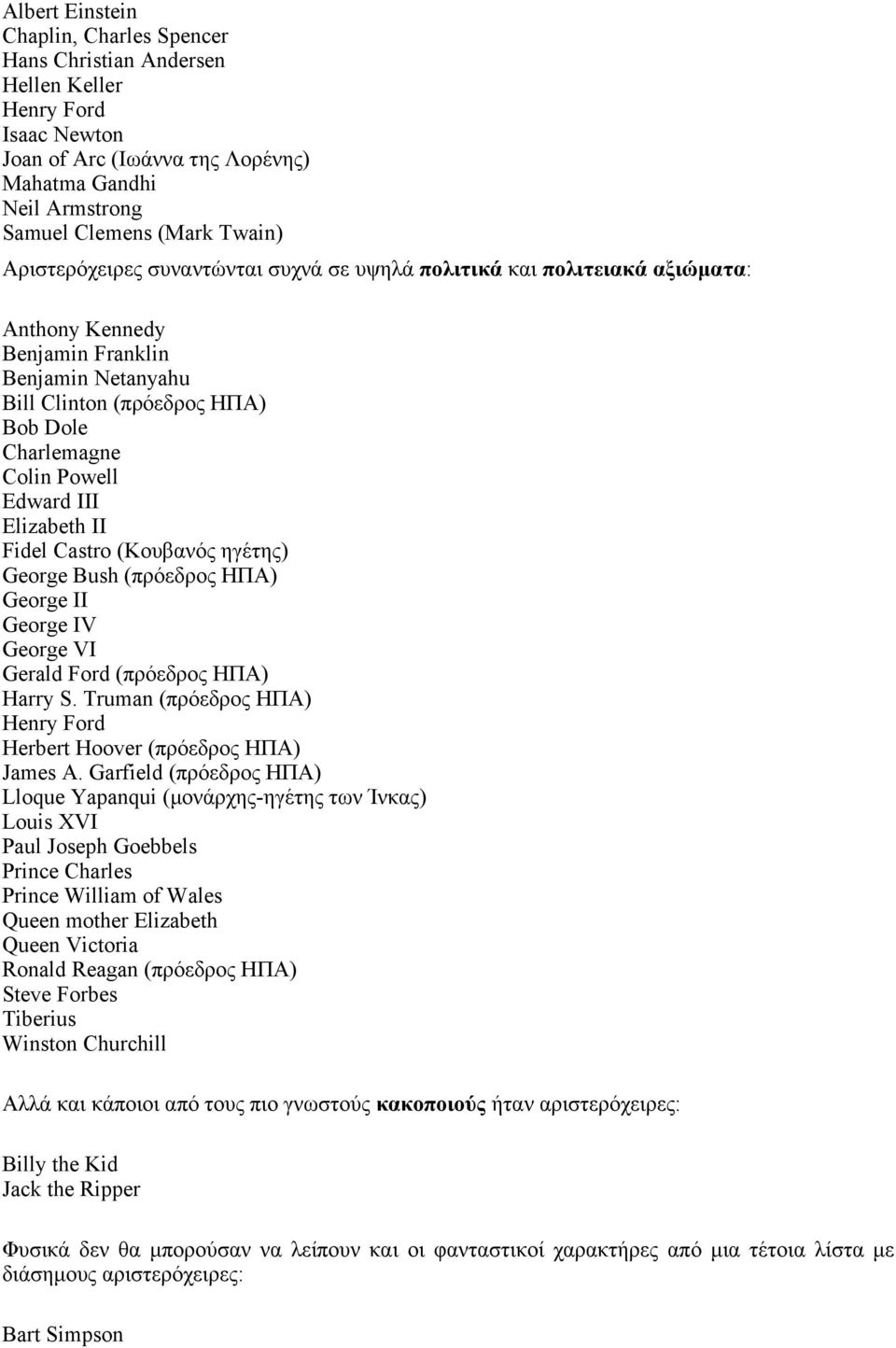 Albert Einstein
Chaplin, Charles Spencer
Hans Christian Andersen
Hellen Keller
Henry Ford
Isaac Newton
Joan of Arc (Ιωάννα της Λορένης)
Mahatma Gandhi
Neil Armstrong
Samuel Clemens (Mark Twain)

Αριστερόχειρες συναντώνται συχνά σε υψηλά πολιτικά και πολιτειακά αξιώματα:

Anthony Kennedy
Benjamin Franklin
Benjamin Netanyahu
Bill Clinton (πρόεδρος ΗΠΑ)
Bob Dole
Charlemagne
Colin Powell
Edward III
Elizabeth II
Fidel Castro (Κουβανός ηγέτης)
George Bush (πρόεδρος ΗΠΑ)
George II
George IV
George VI
Gerald Ford (πρόεδρος ΗΠΑ)
Harry S. Truman (πρόεδρος ΗΠΑ)
Henry Ford
Herbert Hoover (πρόεδρος ΗΠΑ)
James A. Garfield (πρόεδρος ΗΠΑ)
Lloque Yapanqui (μονάρχης-ηγέτης των Ίνκας)
Louis XVI
Paul Joseph Goebbels
Prince Charles
Prince William of Wales
Queen mother Elizabeth
Queen Victoria
Ronald Reagan (πρόεδρος ΗΠΑ)
Steve Forbes
Tiberius
Winston Churchill

Αλλά και κάποιοι από τους πιο γνωστούς κακοποιούς ήταν αριστερόχειρες:

Billy the Kid
Jack the Ripper

Φυσικά δεν θα μπορούσαν να λείπουν και οι φανταστικοί χαρακτήρες από μια τέτοια λίστα με διάσημους αριστερόχειρες:

Bart Simpson